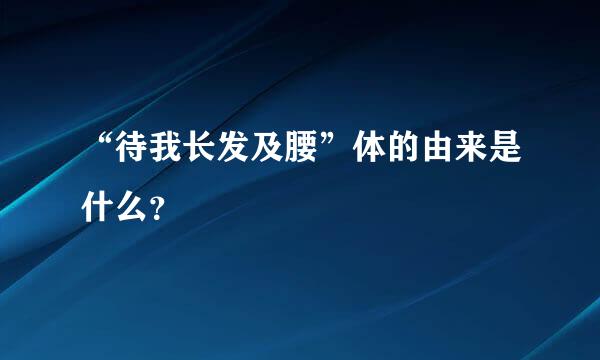 “待我长发及腰”体的由来是什么?